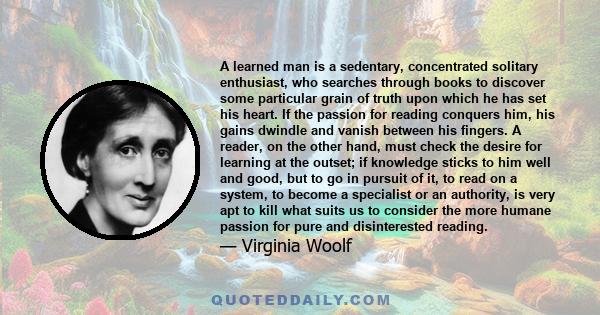 A learned man is a sedentary, concentrated solitary enthusiast, who searches through books to discover some particular grain of truth upon which he has set his heart. If the passion for reading conquers him, his gains dwindle and vanish between his fingers. A reader, on the other hand, must check the desire for learning at the outset; if knowledge sticks to him well and good, but to go in pursuit of it, to read on a system, to become a specialist or an authority, is very apt to kill what suits us to consider the more humane passion for pure and disinterested reading.
— Virginia Woolf

QUOTEDDAILY.COM